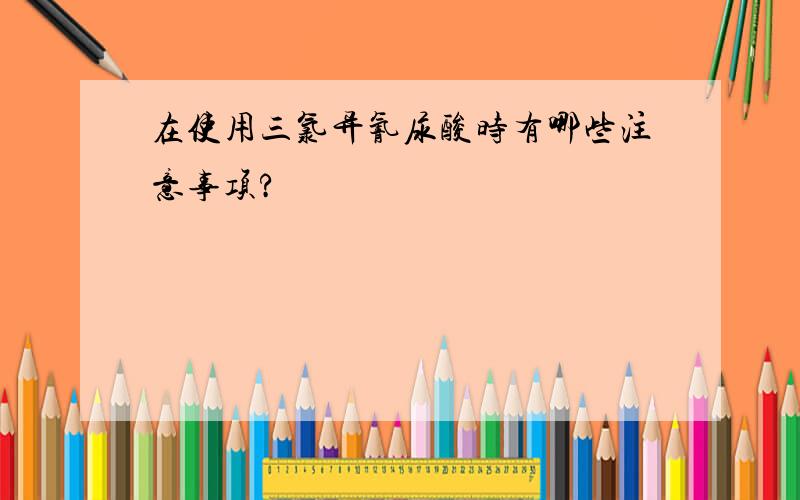 在使用三氯异氰尿酸時有哪些注意事項?